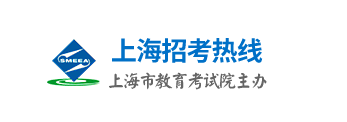 SMEEA

上海招考热线

上海市教育考试院主办